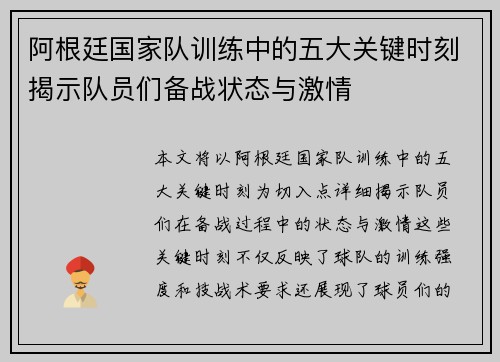 阿根廷国家队训练中的五大关键时刻揭示队员们备战状态与激情

本文将以阿根廷国家队训练中的五大关键时刻为切入点详细揭示队员们在备战过程中的状态与激情这些关键时刻不仅反映了球队的训练强度和技战术要求还展现了球员们的